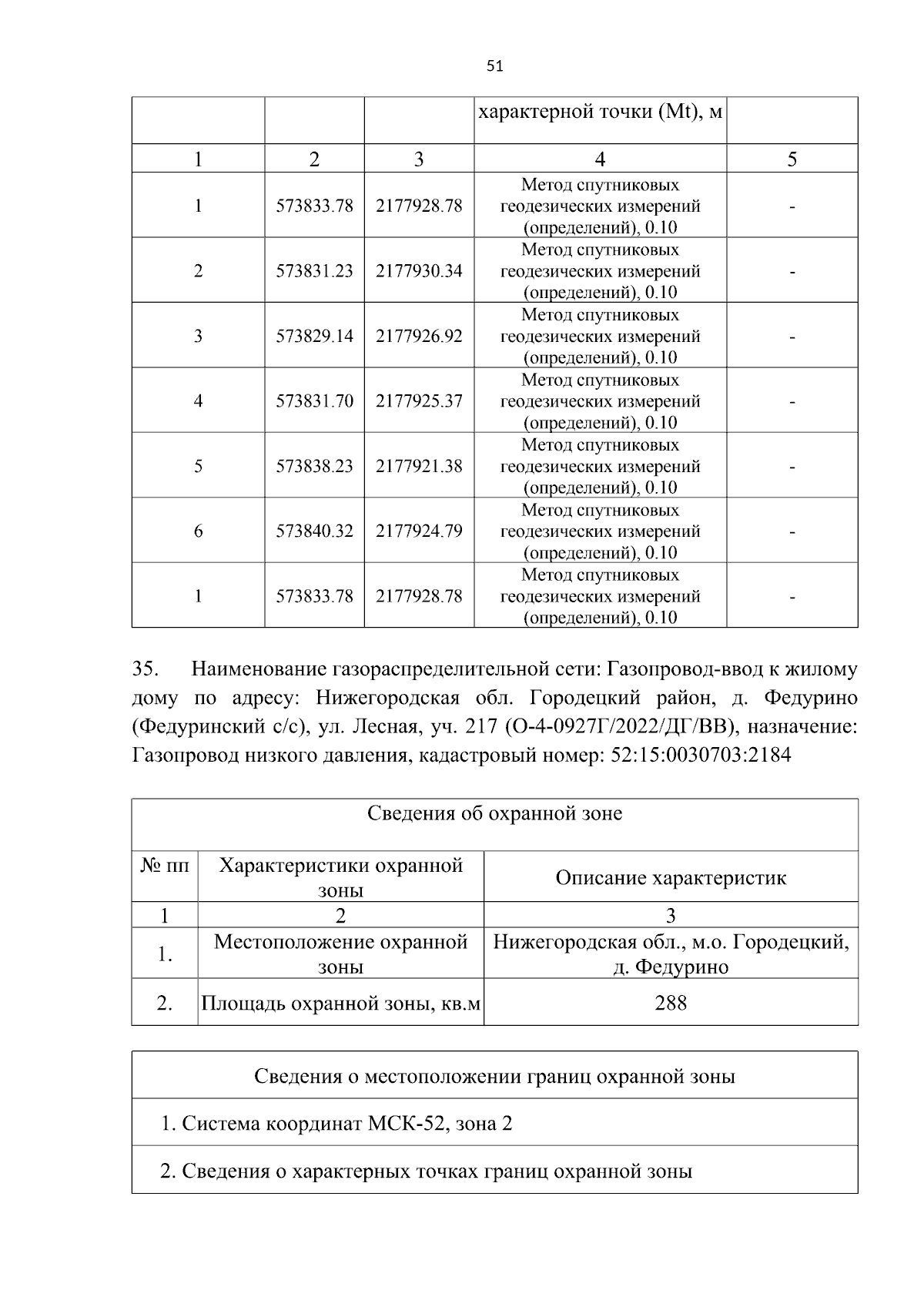 51

|  |  |  | характерной точки (Mt), м |  |
|---|---|---|---|---|
| 1 | 2 | 3 | 4 | 5 |
| 1 | 573833.78 | 2177928.78 | Метод спутниковых геодезических измерений (определений), 0.10 | - |
| 2 | 573831.23 | 2177930.34 | Метод спутниковых геодезических измерений (определений), 0.10 | - |
| 3 | 573829.14 | 2177926.92 | Метод спутниковых геодезических измерений (определений), 0.10 | - |
| 4 | 573831.70 | 2177925.37 | Метод спутниковых геодезических измерений (определений), 0.10 | - |
| 5 | 573838.23 | 2177921.38 | Метод спутниковых геодезических измерений (определений), 0.10 | - |
| 6 | 573840.32 | 2177924.79 | Метод спутниковых геодезических измерений (определений), 0.10 | - |
| 1 | 573833.78 | 2177928.78 | Метод спутниковых геодезических измерений (определений), 0.10 | - |

35. Наименование газораспределительной сети: Газопровод-ввод к жилому дому по адресу: Нижегородская обл. Городецкий район, д. Федурино (Федуринский с/с), ул. Лесная, уч. 217 (О-4-0927Г/2022/ДГ/ВВ), назначение: Газопровод низкого давления, кадастровый номер: 52:15:0030703:2184

| Сведения об охранной зоне |  |  |
|---|---|---|
| № пп | Характеристики охранной зоны | Описание характеристик |
| 1 | 2 | 3 |
| 1. | Местоположение охранной зоны | Нижегородская обл., м.о. Городецкий, д. Федурино |
| 2. | Площадь охранной зоны, кв.м | 288 |

Сведения о местоположении границ охранной зоны

1. Система координат МСК-52, зона 2

2. Сведения о характерных точках границ охранной зоны